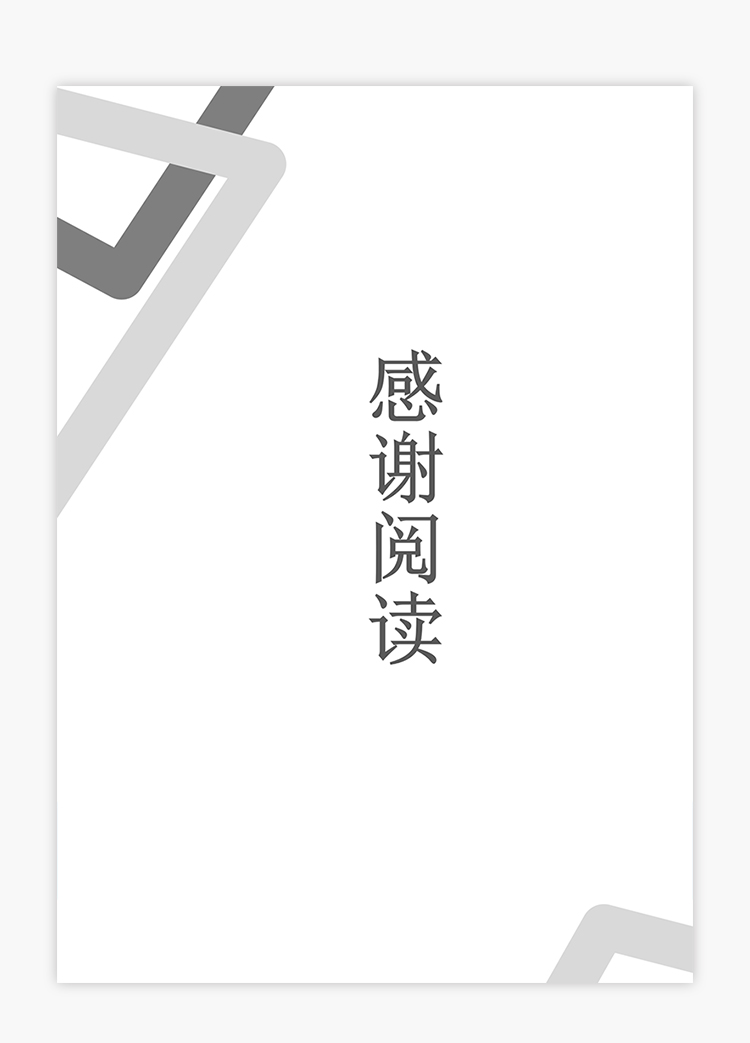 感谢阅读